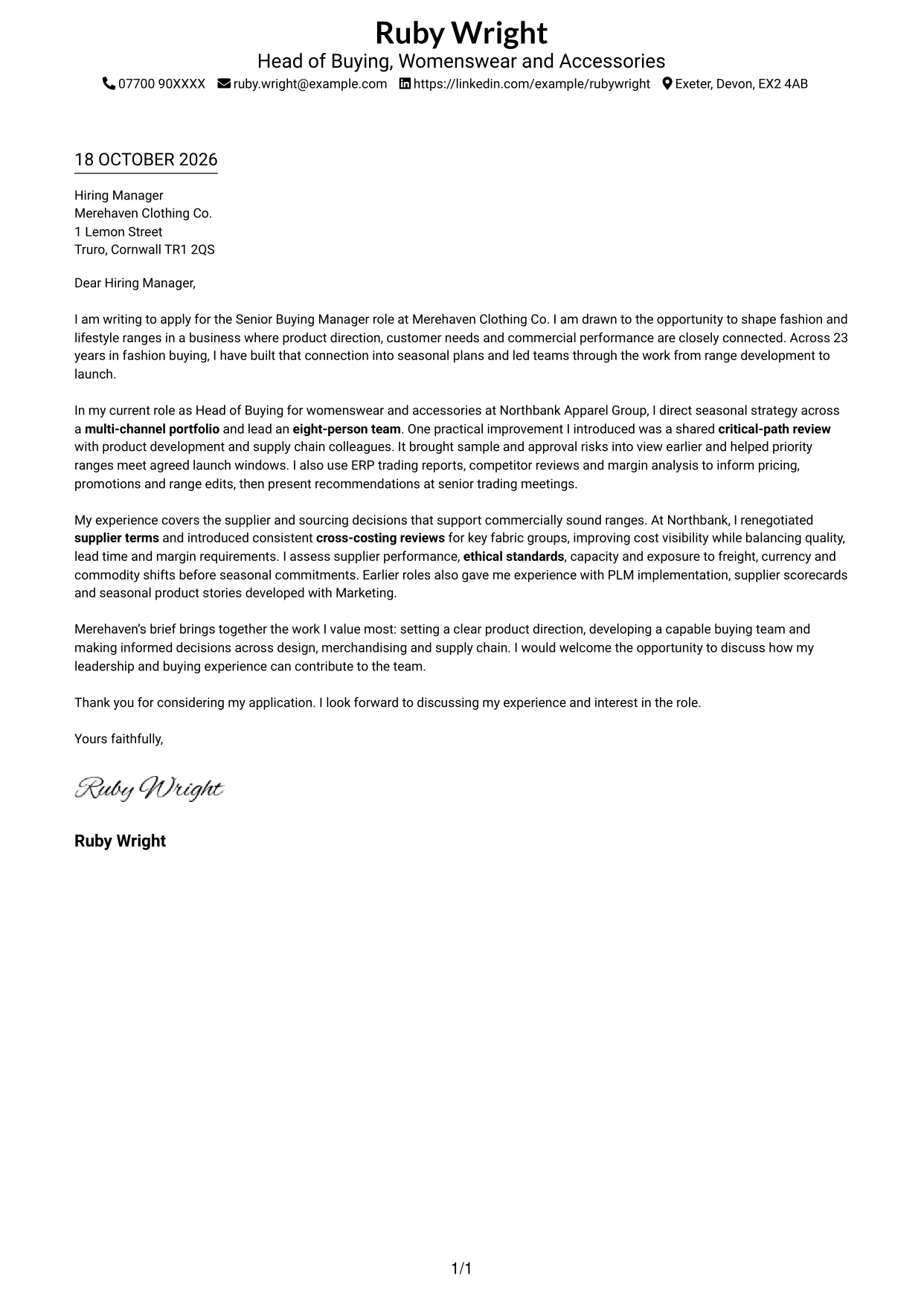 Ruby Wright
Head of Buying, Womenswear and Accessories
07700 90XXXX ruby.wright@example.com https://linkedin.com/example/rubywright Exeter, Devon, EX2 4AB

18 OCTOBER 2026

Hiring Manager
Merehaven Clothing Co.
1 Lemon Street
Truro, Cornwall TR1 2QS

Dear Hiring Manager,

I am writing to apply for the Senior Buying Manager role at Merehaven Clothing Co. I am drawn to the opportunity to shape fashion and lifestyle ranges in a business where product direction, customer needs and commercial performance are closely connected. Across 23 years in fashion buying, I have built that connection into seasonal plans and led teams through the work from range development to launch.

In my current role as Head of Buying for womenswear and accessories at Northbank Apparel Group, I direct seasonal strategy across a multi-channel portfolio and lead an eight-person team. One practical improvement I introduced was a shared critical-path review with product development and supply chain colleagues. It brought sample and approval risks into view earlier and helped priority ranges meet agreed launch windows. I also use ERP trading reports, competitor reviews and margin analysis to inform pricing, promotions and range edits, then present recommendations at senior trading meetings.

My experience covers the supplier and sourcing decisions that support commercially sound ranges. At Northbank, I renegotiated supplier terms and introduced consistent cross-costing reviews for key fabric groups, improving cost visibility while balancing quality, lead time and margin requirements. I assess supplier performance, ethical standards, capacity and exposure to freight, currency and commodity shifts before seasonal commitments. Earlier roles also gave me experience with PLM implementation, supplier scorecards and seasonal product stories developed with Marketing.

Merehaven's brief brings together the work I value most: setting a clear product direction, developing a capable buying team and making informed decisions across design, merchandising and supply chain. I would welcome the opportunity to discuss how my leadership and buying experience can contribute to the team.

Thank you for considering my application. I look forward to discussing my experience and interest in the role.

Yours faithfully,

Ruby Wright

Ruby Wright

1/1